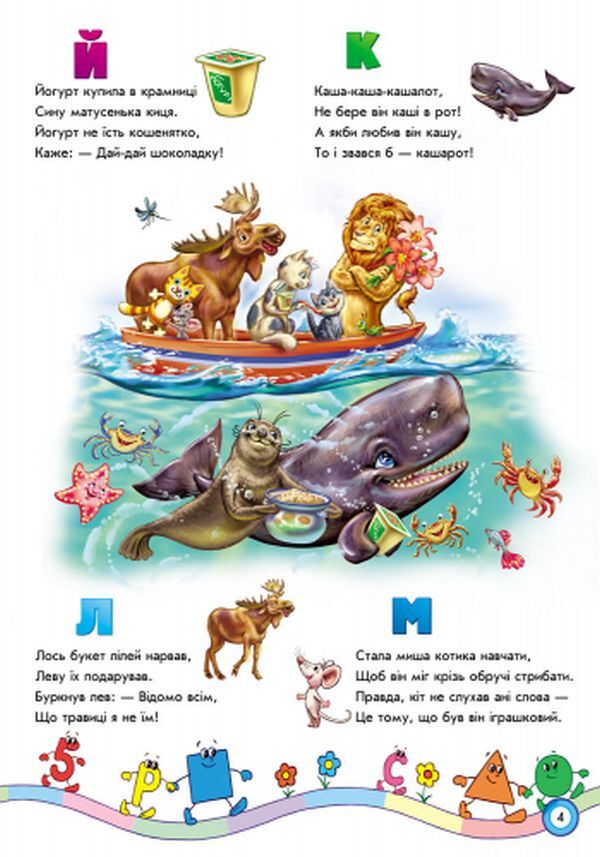 Й

Йогурт купила в крамниці
Сину матусенька киця.
Йогурт не їсть кошенятко,
Каже: — Дай-дай шоколадку!

К

Каша-каша-кашалот,
Не бере він каші в рот!
А якби любив він кашу,
То і звався б — кашарот!

Л

Лось букет лілей нарвав,
Леву їх подарував.
Буркнув лев: — Відомо всім,
Що травиці я не їм!

М

Стала миша котика навчати,
Щоб він міг крізь обручі стрибати.
Правда, кіт не слухав ані слова —
Це тому, що був він іграшковий.

5 Р С

4